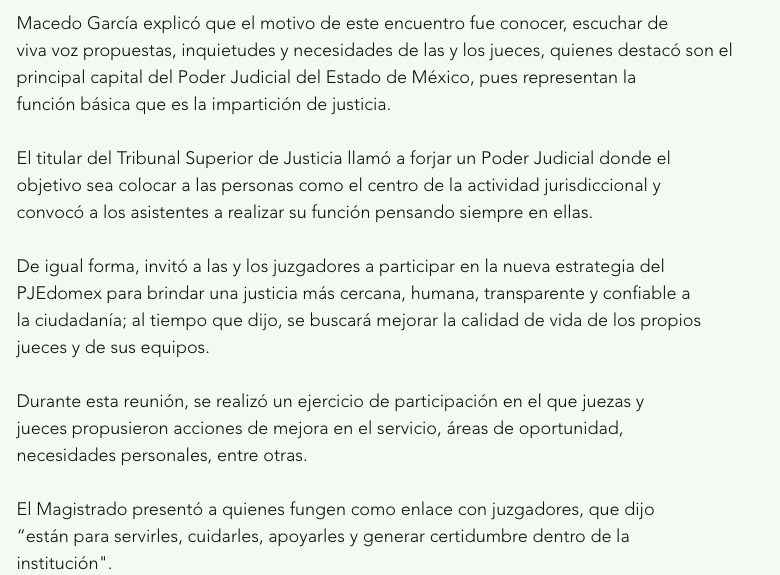 Macedo García explicó que el motivo de este encuentro fue conocer, escuchar de viva voz propuestas, inquietudes y necesidades de las y los jueces, quienes destacó son el principal capital del Poder Judicial del Estado de México, pues representan la función básica que es la impartición de justicia.

El titular del Tribunal Superior de Justicia llamó a forjar un Poder Judicial donde el objetivo sea colocar a las personas como el centro de la actividad jurisdiccional y convocó a los asistentes a realizar su función pensando siempre en ellas.

De igual forma, invitó a las y los juzgadores a participar en la nueva estrategia del PJEdomex para brindar una justicia más cercana, humana, transparente y confiable a la ciudadanía; al tiempo que dijo, se buscará mejorar la calidad de vida de los propios jueces y de sus equipos.

Durante esta reunión, se realizó un ejercicio de participación en el que juezas y jueces propusieron acciones de mejora en el servicio, áreas de oportunidad, necesidades personales, entre otras.

El Magistrado presentó a quienes fungen como enlace con juzgadores, que dijo “están para servirles, cuidarles, apoyarles y generar certidumbre dentro de la institución".